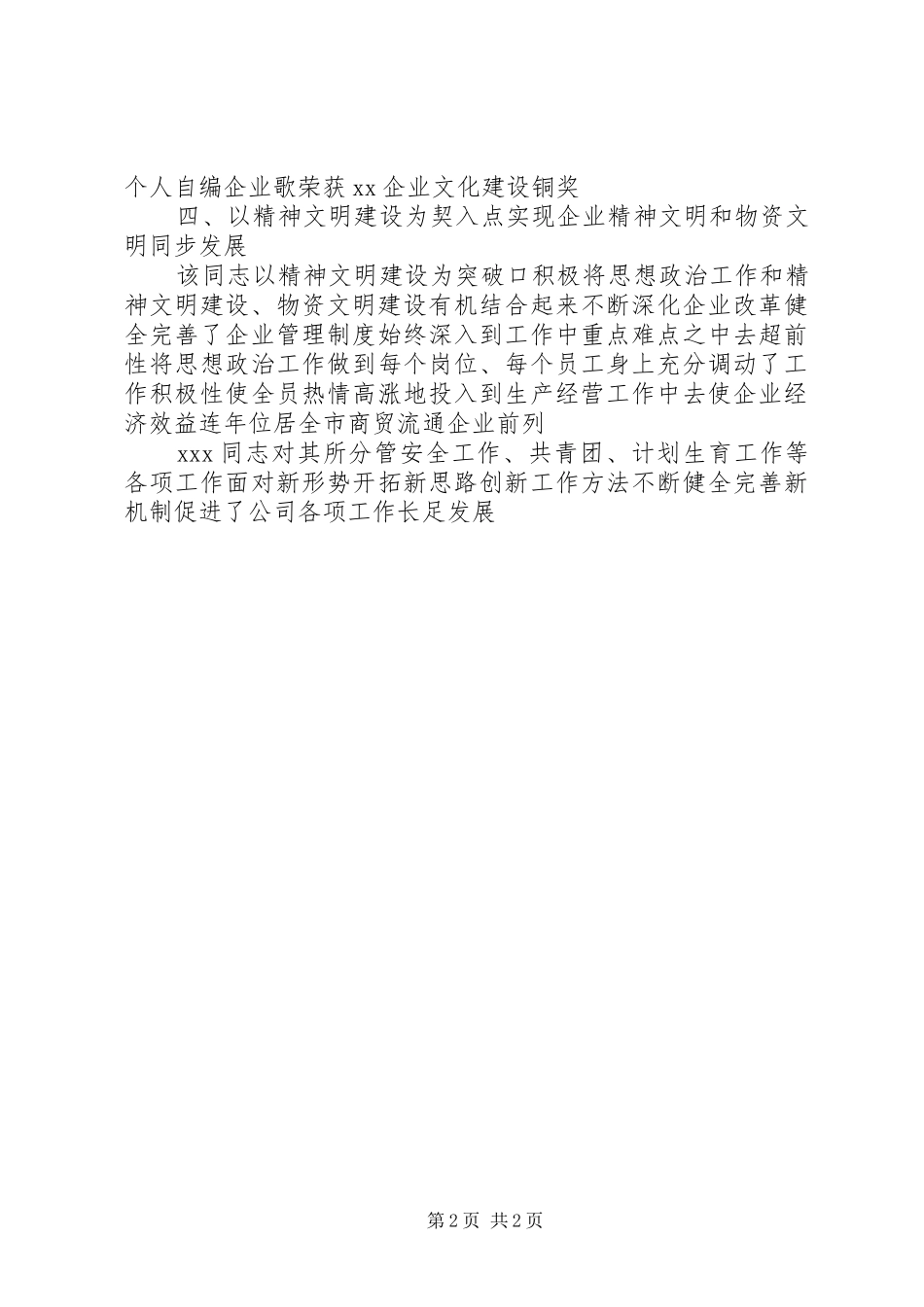 个人自编企业歌荣获 xx 企业文化建设铜奖

四、以精神文明建设为契入点实现企业精神文明和物资文明同步发展

该同志以精神文明建设为突破口积极将思想政治工作和精神文明建设、物资文明建设有机结合起来不断深化企业改革健全完善了企业管理制度始终深入到工作中重点难点之中去超前性将思想政治工作做到每个岗位、每个员工身上充分调动了工作积极性使全员热情高涨地投入到生产经营工作中去使企业经济效益连年位居全市商贸流通企业前列

xxx 同志对其所分管安全工作、共青团、计划生育工作等各项工作面对新形势开拓新思路创新工作方法不断健全完善新机制促进了公司各项工作长足发展

第 2 页 共 2 页